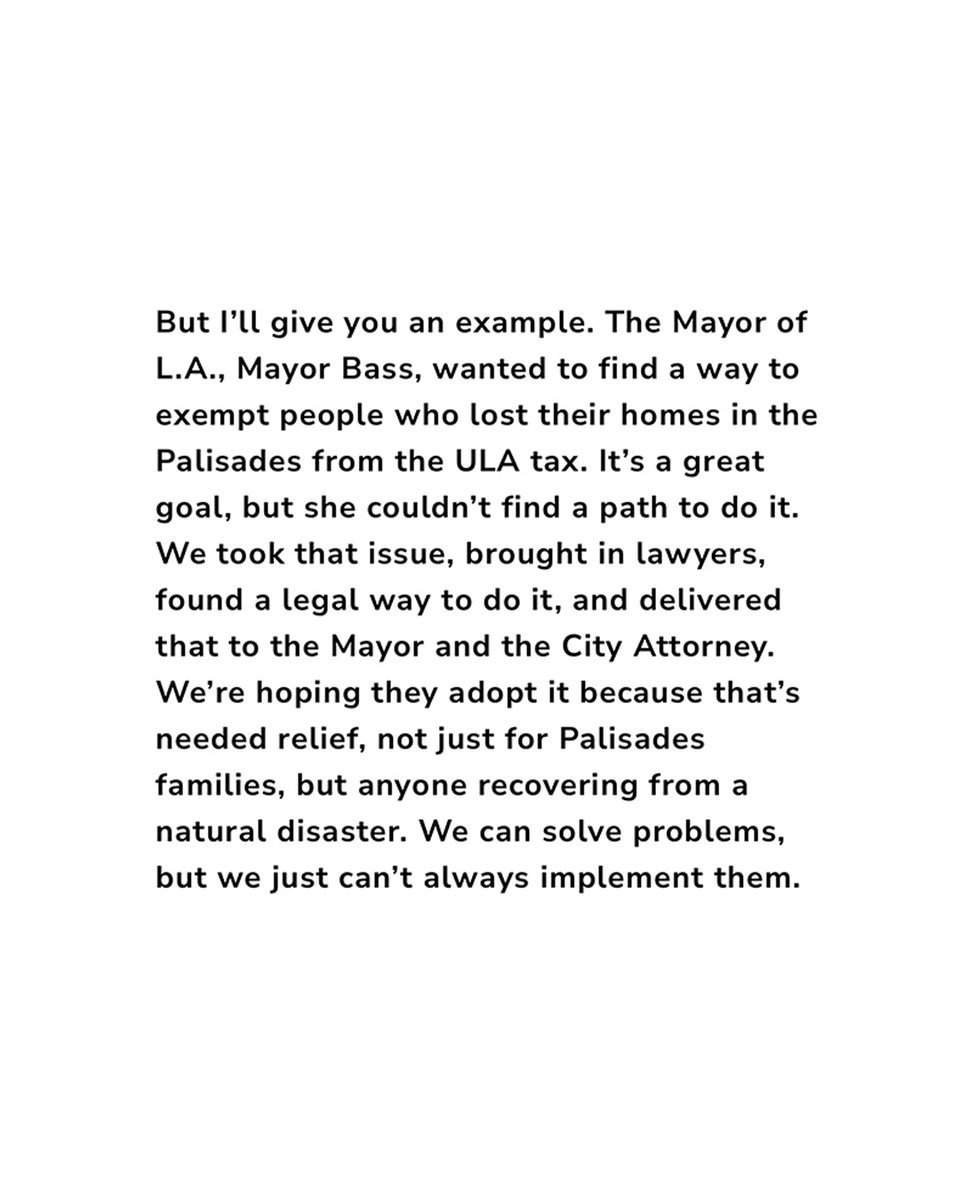 But I'll give you an example. The Mayor of L.A., Mayor Bass, wanted to find a way to exempt people who lost their homes in the Palisades from the ULA tax. It's a great goal, but she couldn't find a path to do it. We took that issue, brought in lawyers, found a legal way to do it, and delivered that to the Mayor and the City Attorney. We're hoping they adopt it because that's needed relief, not just for Palisades families, but anyone recovering from a natural disaster. We can solve problems, but we just can't always implement them.